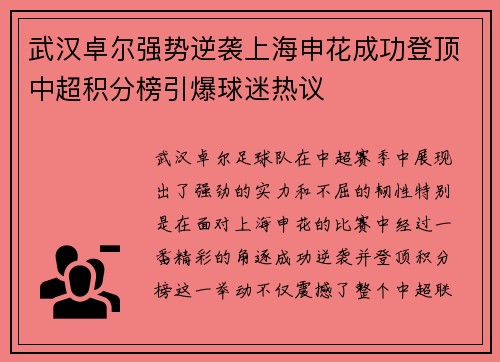 武汉卓尔强势逆袭上海申花成功登顶中超积分榜引爆球迷热议

武汉卓尔足球队在中超赛季中展现出了强劲的实力和不屈的韧性特别是在面对上海申花的比赛中经过一番精彩的角逐成功逆袭并登顶积分榜这一举动不仅震撼了整个中超联